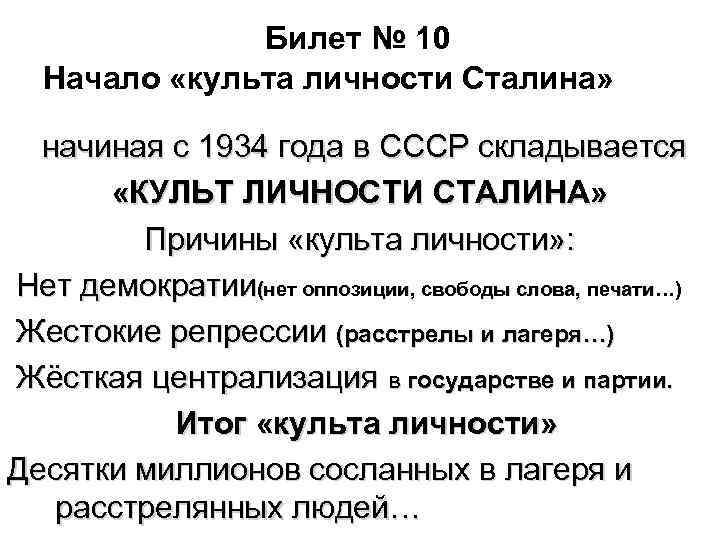 Билет № 10
Начало «культа личности Сталина»

начиная с 1934 года в СССР складывается
«КУЛЬТ ЛИЧНОСТИ СТАЛИНА»
Причины «культа личности»:
Нет демократии(нет оппозиции, свободы слова, печати…)
Жестокие репрессии (расстрелы и лагеря…)
Жёсткая централизация в государстве и партии.
Итог «культа личности»
Десятки миллионов сосланных в лагеря и расстрелянных людей…